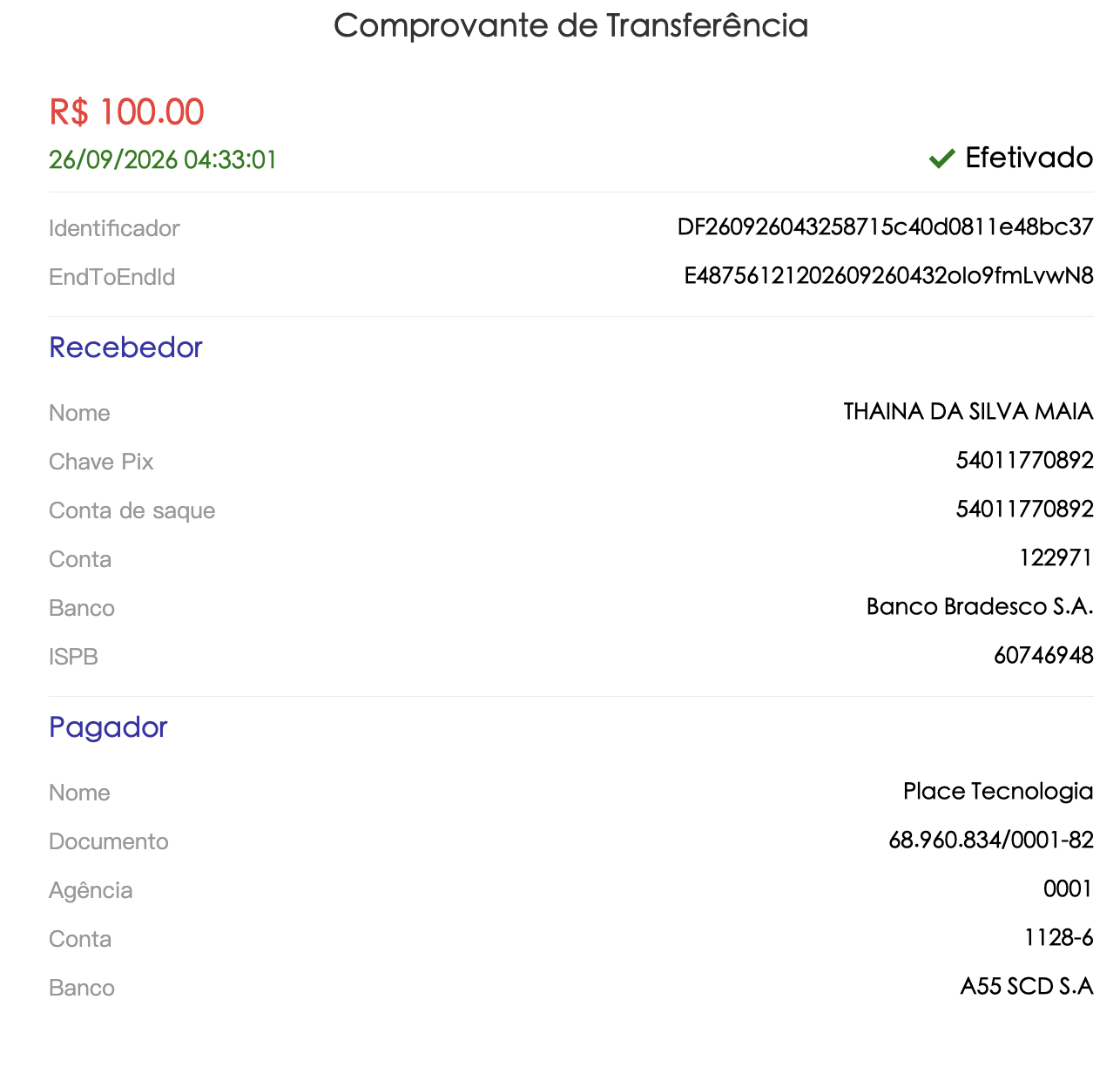 Comprovante de Transferência

R$ 100.00

26/09/2026 04:33:01

Efetivado

Identificador DF260926043258715c40d0811e48bc37

EndToEndId E48756121202609260432olo9fmLvwN8

Recebedor

Nome THAINA DA SILVA MAIA

Chave Pix 54011770892

Conta de saque 54011770892

Conta 122971

Banco Banco Bradesco S.A.

ISPB 60746948

Pagador

Nome Place Tecnologia

Documento 68.960.834/0001-82

Agência 0001

Conta 1128-6

Banco A55 SCD S.A